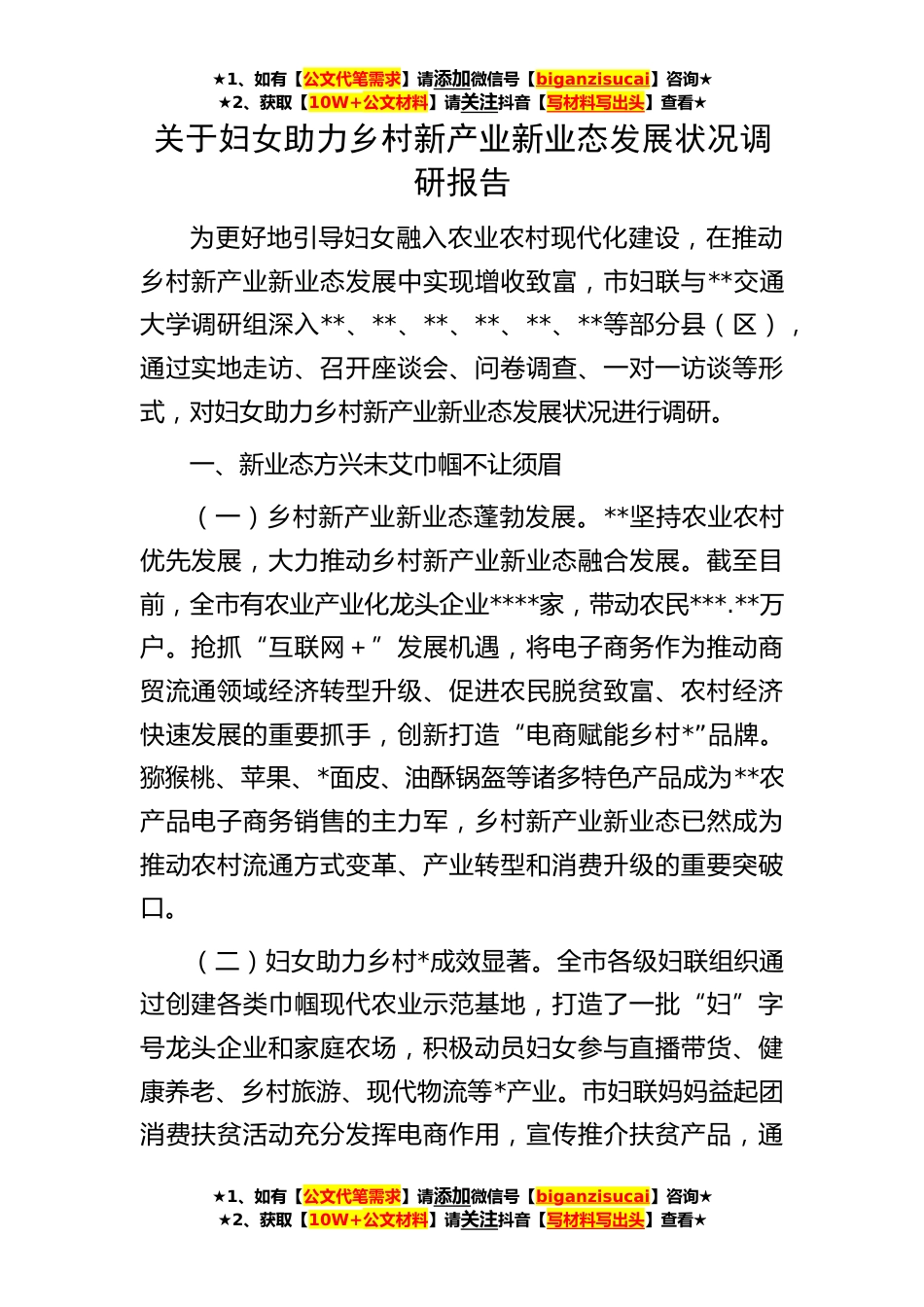 ★1、如有【公文代笔需求】请添加微信号【biganzisucai】咨询★
★2、获取【10W+公文材料】请关注抖音【写材料写出头】查看★

关于妇女助力乡村新产业新业态发展状况调研报告

为更好地引导妇女融入农业农村现代化建设，在推动乡村新产业新业态发展中实现增收致富，市妇联与**交通大学调研组深入**、**、**、**、**、**等部分县（区），通过实地走访、召开座谈会、问卷调查、一对一访谈等形式，对妇女助力乡村新产业新业态发展状况进行调研。

一、新业态方兴未艾巾帼不让须眉

（一）乡村新产业新业态蓬勃发展。**坚持农业农村优先发展，大力推动乡村新产业新业态融合发展。截至目前，全市有农业产业化龙头企业****家，带动农民***.**万户。抢抓“互联网＋”发展机遇，将电子商务作为推动商贸流通领域经济转型升级、促进农民脱贫致富、农村经济快速发展的重要抓手，创新打造“电商赋能乡村*”品牌。猕猴桃、苹果、*面皮、油酥锅盔等诸多特色产品成为**农产品电子商务销售的主力军，乡村新产业新业态已然成为推动农村流通方式变革、产业转型和消费升级的重要突破口。

（二）妇女助力乡村*成效显著。全市各级妇联组织通过创建各类巾帼现代农业示范基地，打造了一批“妇”字号龙头企业和家庭农场，积极动员妇女参与直播带货、健康养老、乡村旅游、现代物流等*产业。市妇联妈妈益起团消费扶贫活动充分发挥电商作用，宣传推介扶贫产品，通

★1、如有【公文代笔需求】请添加微信号【biganzisucai】咨询★
★2、获取【10W+公文材料】请关注抖音【写材料写出头】查看★